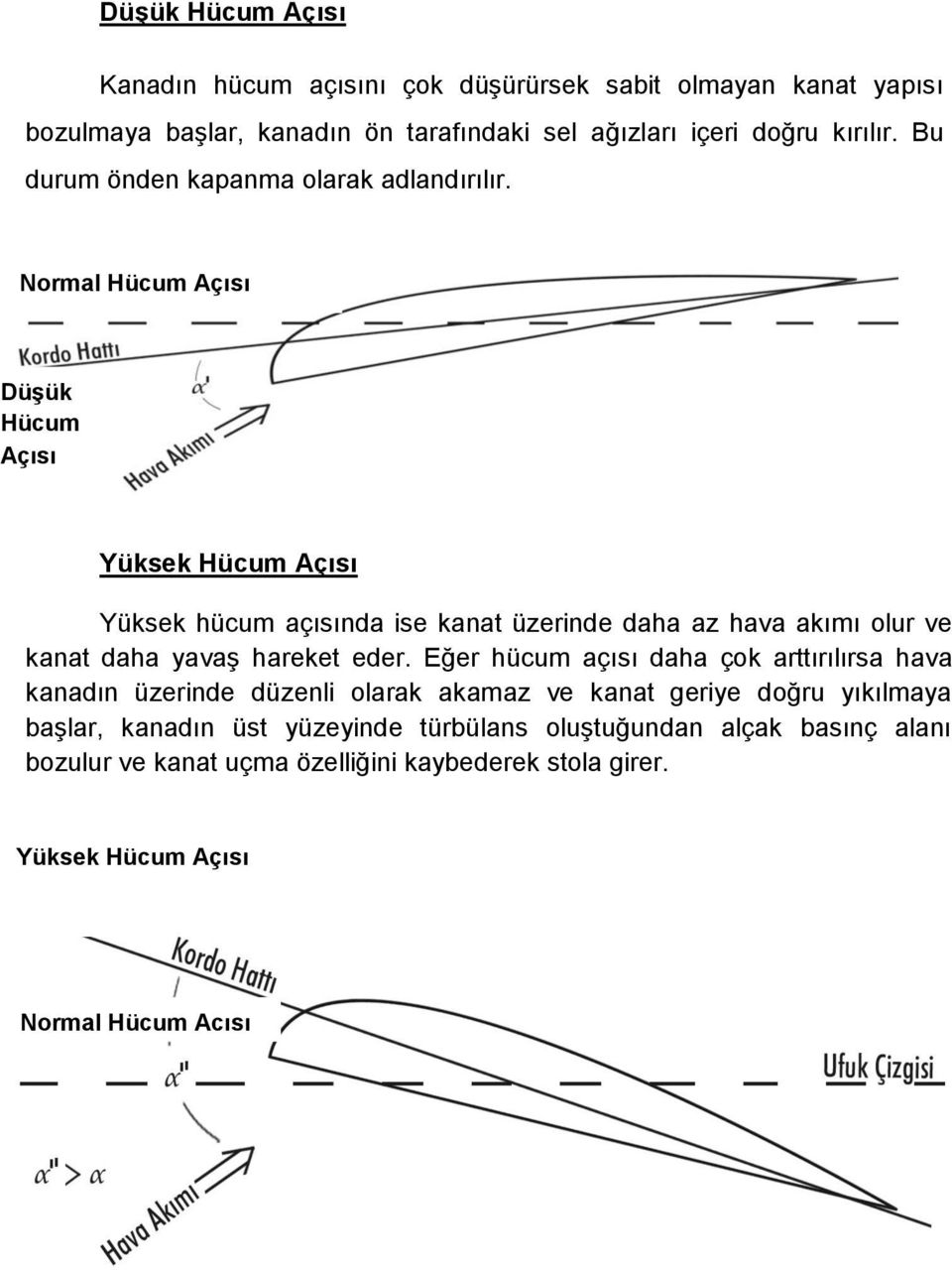 Düşük Hücum Açısı

Kanadın hücum açısını çok düşürürsek sabit olmayan kanat yapısı bozulmaya başlar, kanadın ön tarafındaki sel ağızları içeri doğru kırılır. Bu durum önden kapanma olarak adlandırılır.

Normal Hücum Açısı

Kordo Hattı

Düşük Hücum Açısı

$\alpha'$

Hava Akımı

Yüksek Hücum Açısı

Yüksek hücum açısında ise kanat üzerinde daha az hava akımı olur ve kanat daha yavaş hareket eder. Eğer hücum açısı daha çok arttırılırsa hava kanadın üzerinde düzenli olarak akamaz ve kanat geriye doğru yıkılmaya başlar, kanadın üst yüzeyinde türbülans oluştuğundan alçak basınç alanı bozulur ve kanat uçma özelliğini kaybederek stola girer.

Yüksek Hücum Açısı

Kordo Hattı

Normal Hücum Acısı

$\alpha''$

Ufuk Çizgisi

$\alpha'' > \alpha$

Hava Akımı